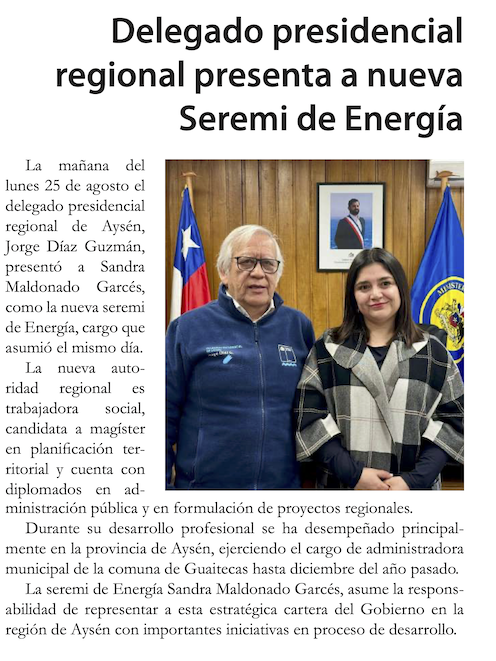 Delegado presidencial regional presenta a nueva Seremi de Energía

La mañana del lunes 25 de agosto el delegado presidencial regional de Aysén, Jorge Díaz Guzmán, presentó a Sandra Maldonado Garcés, como la nueva seremi de Energía, cargo que asumió el mismo día.

La nueva autoridad regional es trabajadora social, candidata a magíster en planificación territorial y cuenta con diplomados en administración pública y en formulación de proyectos regionales.

Durante su desarrollo profesional se ha desempeñado principalmente en la provincia de Aysén, ejerciendo el cargo de administradora municipal de la comuna de Guaitecas hasta diciembre del año pasado.

La seremi de Energía Sandra Maldonado Garcés, asume la responsabilidad de representar a esta estratégica cartera del Gobierno en la región de Aysén con importantes iniciativas en proceso de desarrollo.